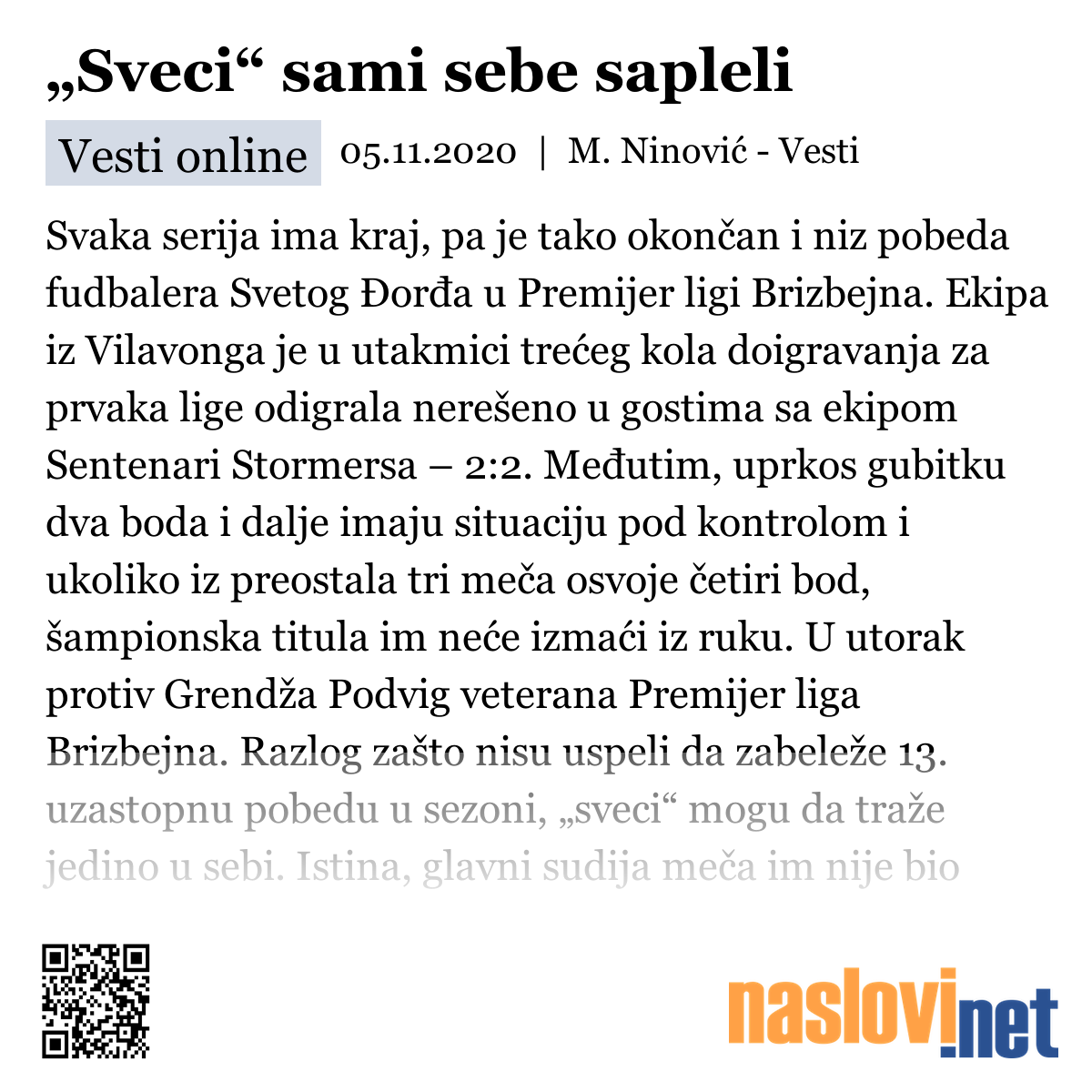 „Sveci“ sami sebe sapleli

Vesti online 05.11.2020 | M. Ninović - Vesti

Svaka serija ima kraj, pa je tako okončan i niz pobeda fudbalera Svetog Đorđa u Premijer ligi Brizbejna. Ekipa iz Vilavonga je u utakmici trećeg kola doigravanja za prvaka lige odigrala nerešeno u gostima sa ekipom Sentenari Stormersa – 2:2. Međutim, uprkos gubitku dva boda i dalje imaju situaciju pod kontrolom i ukoliko iz preostala tri meča osvoje četiri bod, šampionska titula im neće izmaći iz ruku. U utorak protiv Grendža Podvig veterana Premijer liga Brizbejna. Razlog zašto nisu uspeli da zabeleže 13. uzastopnu pobedu u sezoni, „sveci“ mogu da traže jedino u sebi. Istina, glavni sudija meča im nije bio

naslovi.net